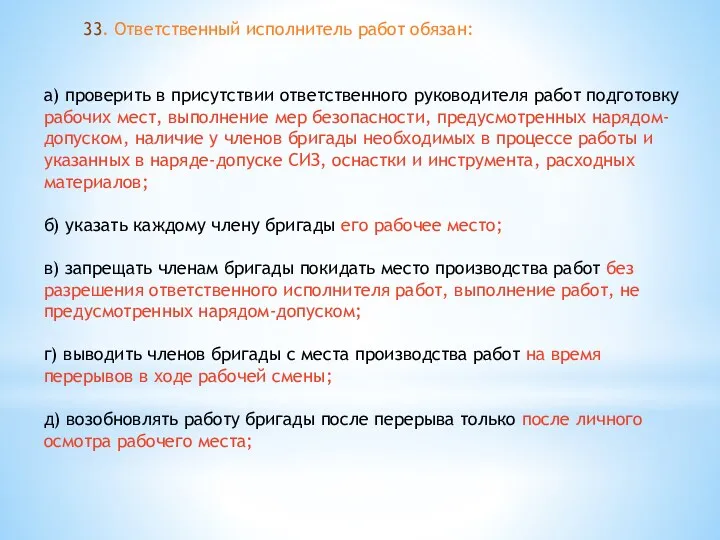 33. Ответственный исполнитель работ обязан:

а) проверить в присутствии ответственного руководителя работ подготовку рабочих мест, выполнение мер безопасности, предусмотренных нарядом-допуском, наличие у членов бригады необходимых в процессе работы и указанных в наряде-допуске СИЗ, оснастки и инструмента, расходных материалов;

б) указать каждому члену бригады его рабочее место;

в) запрещать членам бригады покидать место производства работ без разрешения ответственного исполнителя работ, выполнение работ, не предусмотренных нарядом-допуском;

г) выводить членов бригады с места производства работ на время перерывов в ходе рабочей смены;

д) возобновлять работу бригады после перерыва только после личного осмотра рабочего места;